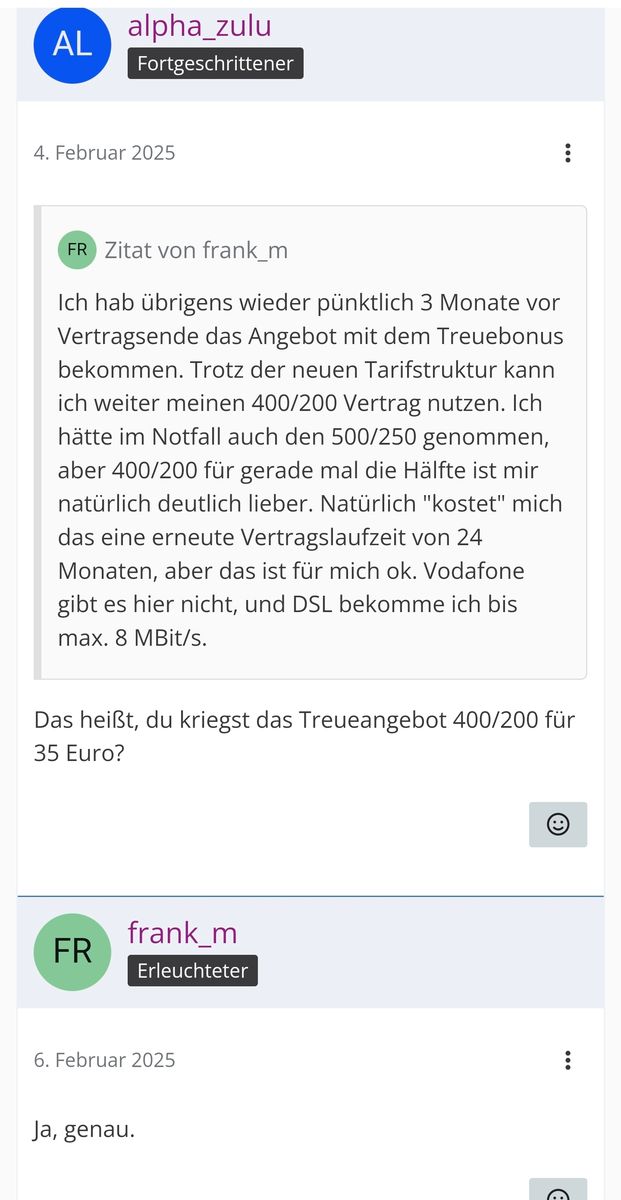 AL alpha_zulu
Fortgeschrittener

4. Februar 2025

FR Zitat von frank_m

Ich hab übrigens wieder pünktlich 3 Monate vor Vertragsende das Angebot mit dem Treuebonus bekommen. Trotz der neuen Tarifstruktur kann ich weiter meinen 400/200 Vertrag nutzen. Ich hätte im Notfall auch den 500/250 genommen, aber 400/200 für gerade mal die Hälfte ist mir natürlich deutlich lieber. Natürlich "kostet" mich das eine erneute Vertragslaufzeit von 24 Monaten, aber das ist für mich ok. Vodafone gibt es hier nicht, und DSL bekomme ich bis max. 8 MBit/s.

Das heißt, du kriegst das Treueangebot 400/200 für 35 Euro?

FR frank_m
Erleuchteter

6. Februar 2025

Ja, genau.